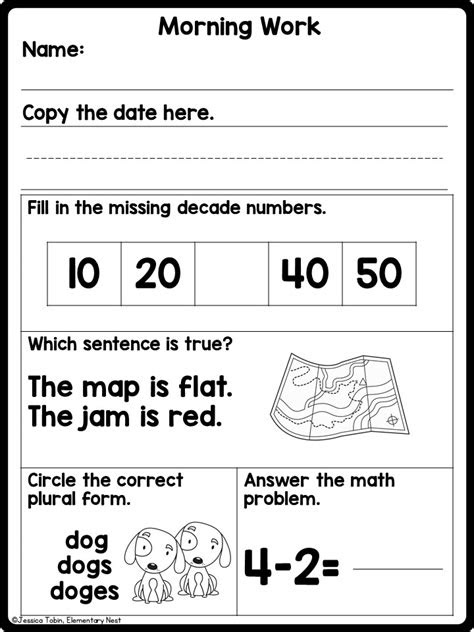 Morning Work

Name:

Copy the date here.

Fill in the missing decade numbers.

| 10 | 20 |  | 40 | 50 |
|---|---|---|---|---|

Which sentence is true?

The map is flat.
The jam is red.

Circle the correct plural form.

dog
dogs
doges

Answer the math problem.

$4-2=$ ______

©Jessica Tobin, Elementary Nest